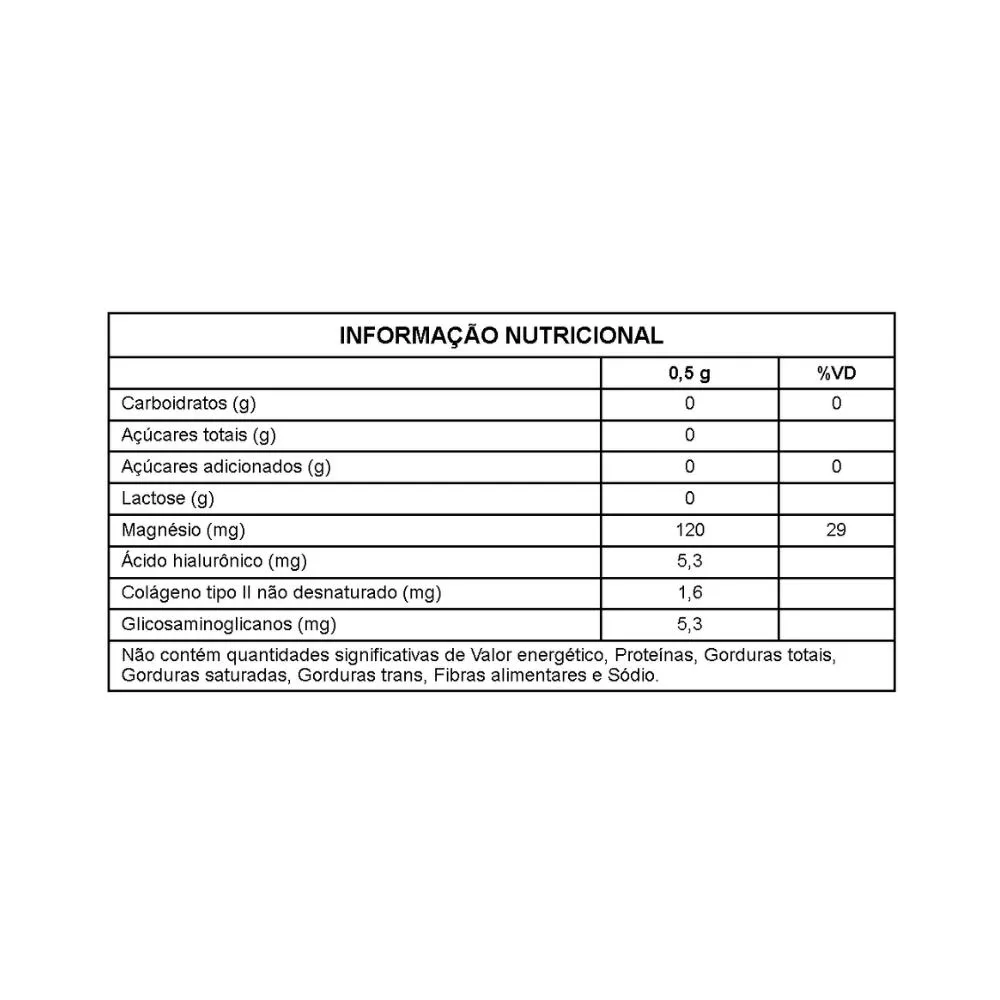 INFORMAÇÃO NUTRICIONAL

| | 0,5 g | %VD |
|---|---|---|
| Carboidratos (g) | 0 | 0 |
| Açúcares totais (g) | 0 | |
| Açúcares adicionados (g) | 0 | 0 |
| Lactose (g) | 0 | |
| Magnésio (mg) | 120 | 29 |
| Ácido hialurônico (mg) | 5,3 | |
| Colágeno tipo II não desnaturado (mg) | 1,6 | |
| Glicosaminoglicanos (mg) | 5,3 | |

Não contém quantidades significativas de Valor energético, Proteínas, Gorduras totais, Gorduras saturadas, Gorduras trans, Fibras alimentares e Sódio.